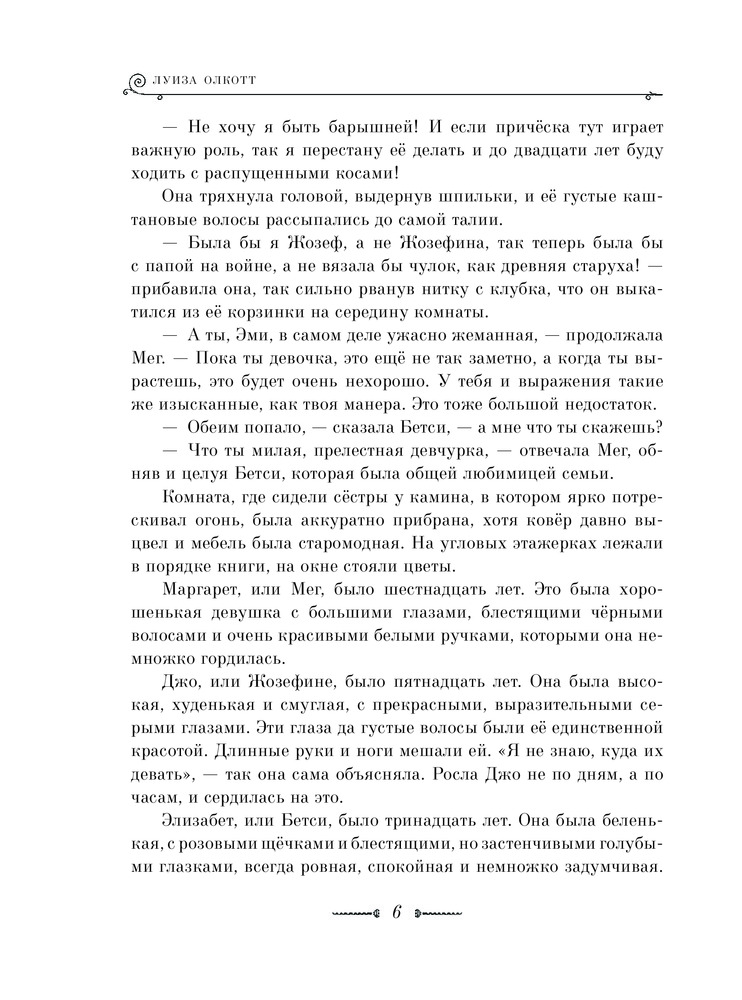 ЛУИЗА ОЛКОТТ

— Не хочу я быть барышней! И если причёска тут играет важную роль, так я перестану её делать и до двадцати лет буду ходить с распущенными косами!

Она тряхнула головой, выдернув шпильки, и её густые каштановые волосы рассыпались до самой талии.

— Была бы я Жозеф, а не Жозефина, так теперь была бы с папой на войне, а не вязала бы чулок, как древняя старуха! — прибавила она, так сильно рванув нитку с клубка, что он выкатился из её корзинки на середину комнаты.

— А ты, Эми, в самом деле ужасно жеманная, — продолжала Мег. — Пока ты девочка, это ещё не так заметно, а когда ты вырастешь, это будет очень нехорошо. У тебя и выражения такие же изысканные, как твоя манера. Это тоже большой недостаток.

— Обеим попало, — сказала Бетси, — а мне что ты скажешь?

— Что ты милая, прелестная девчурка, — отвечала Мег, обняв и целуя Бетси, которая была общей любимицей семьи.

Комната, где сидели сёстры у камина, в котором ярко потрескивал огонь, была аккуратно прибрана, хотя ковёр давно выцвел и мебель была старомодная. На угловых этажерках лежали в порядке книги, на окне стояли цветы.

Маргарет, или Мег, было шестнадцать лет. Это была хорошенькая девушка с большими глазами, блестящими чёрными волосами и очень красивыми белыми ручками, которыми она немножко гордилась.

Джо, или Жозефине, было пятнадцать лет. Она была высокая, худенькая и смуглая, с прекрасными, выразительными серыми глазами. Эти глаза да густые волосы были её единственной красотой. Длинные руки и ноги мешали ей. «Я не знаю, куда их девать», — так она сама объясняла. Росла Джо не по дням, а по часам, и сердилась на это.

Элизабет, или Бетси, было тринадцать лет. Она была беленькая, с розовыми щёчками и блестящими, но застенчивыми голубыми глазками, всегда ровная, спокойная и немножко задумчивая.

6